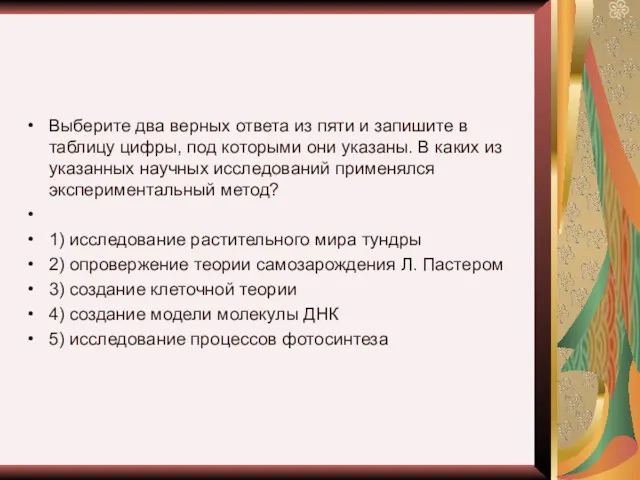 • Выберите два верных ответа из пяти и запишите в таблицу цифры, под которыми они указаны. В каких из указанных научных исследований применялся экспериментальный метод?

•

• 1) исследование растительного мира тундры
• 2) опровержение теории самозарождения Л. Пастером
• 3) создание клеточной теории
• 4) создание модели молекулы ДНК
• 5) исследование процессов фотосинтеза